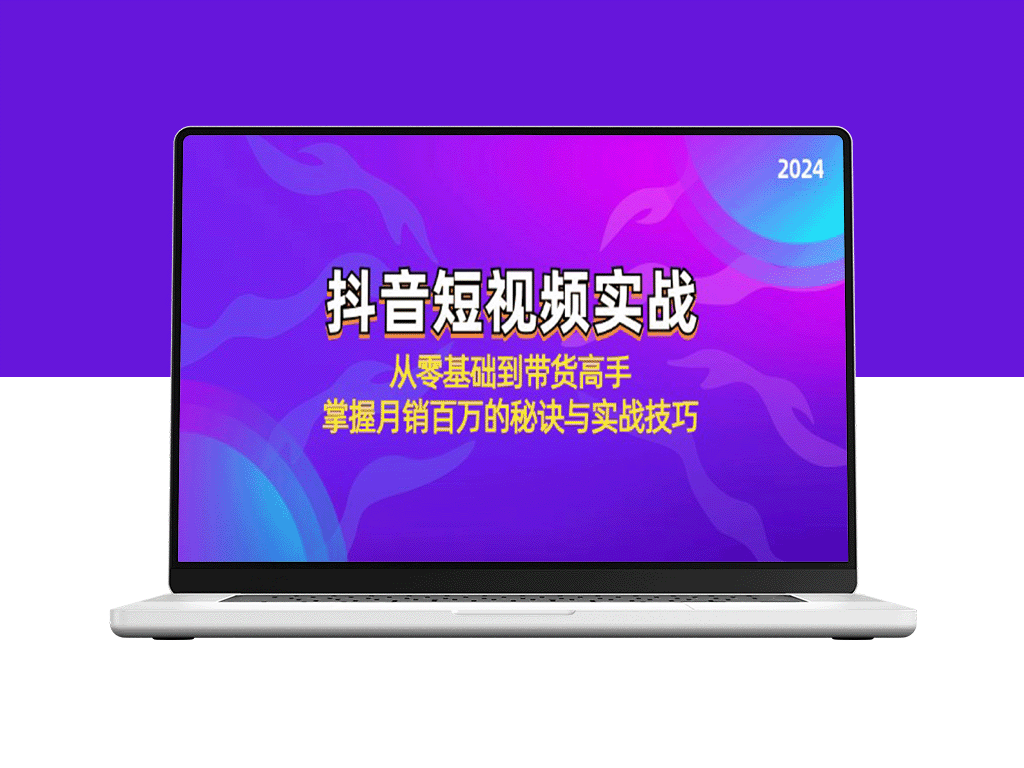 2024

抖音短视频实战

从零基础到带货高手
掌握月销百万的秘诀与实战技巧